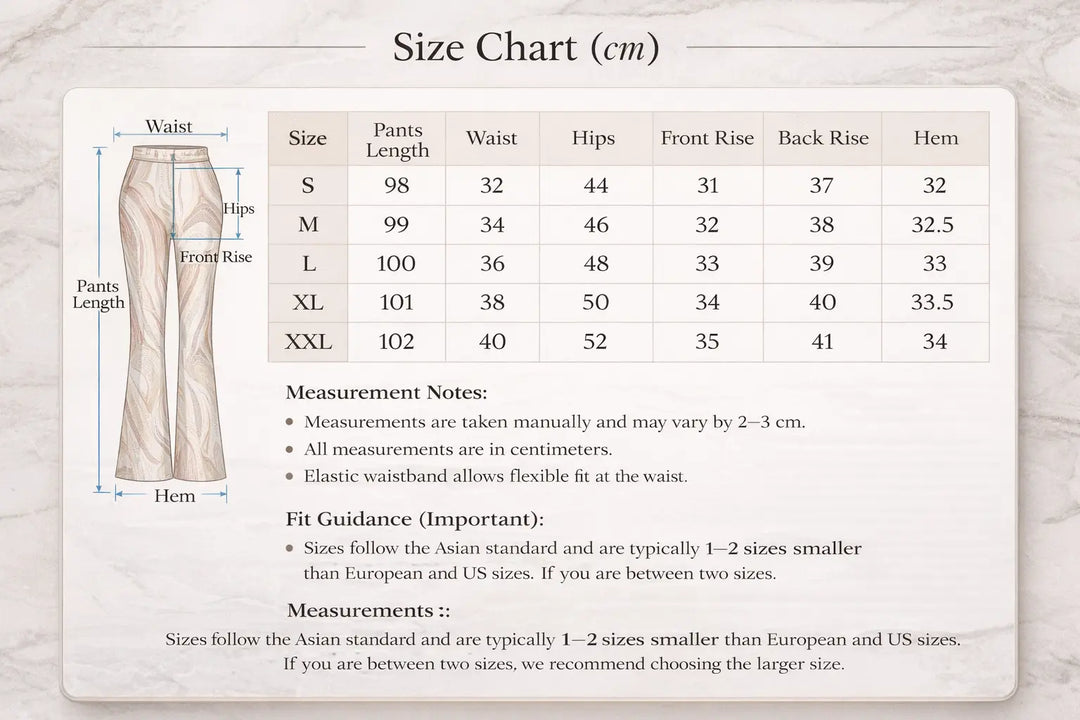 Size Chart (cm)

Waist
Hips
Front Rise
Pants Length
Hem

| Size | Pants Length | Waist | Hips | Front Rise | Back Rise | Hem |
|---|---|---|---|---|---|---|
| S | 98 | 32 | 44 | 31 | 37 | 32 |
| M | 99 | 34 | 46 | 32 | 38 | 32.5 |
| L | 100 | 36 | 48 | 33 | 39 | 33 |
| XL | 101 | 38 | 50 | 34 | 40 | 33.5 |
| XXL | 102 | 40 | 52 | 35 | 41 | 34 |

Measurement Notes:
• Measurements are taken manually and may vary by 2—3 cm.
• All measurements are in centimeters.
• Elastic waistband allows flexible fit at the waist.

Fit Guidance (Important):
• Sizes follow the Asian standard and are typically 1—2 sizes smaller than European and US sizes. If you are between two sizes.

Measurements ::
Sizes follow the Asian standard and are typically 1—2 sizes smaller than European and US sizes. If you are between two sizes, we recommend choosing the larger size.